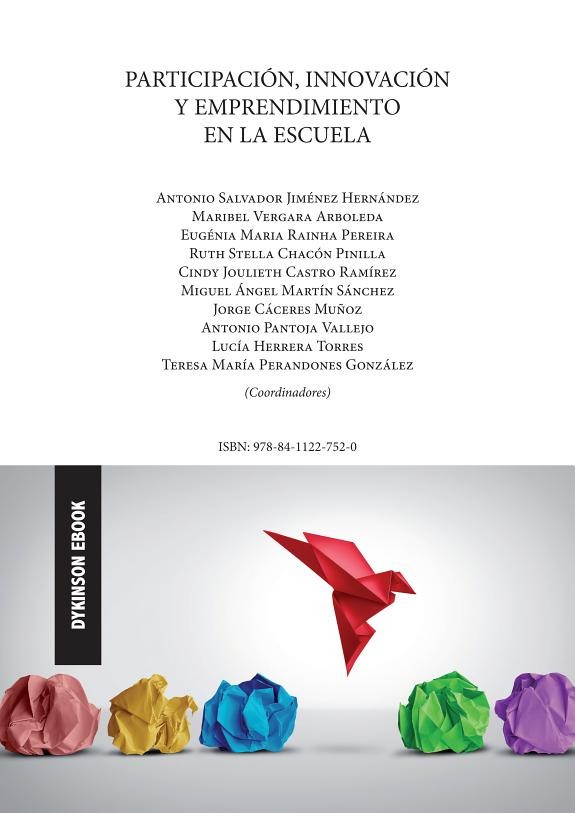 PARTICIPACIÓN, INNOVACIÓN Y EMPRENDIMIENTO EN LA ESCUELA

Antonio Salvador Jiménez Hernández
Maribel Vergara Arboleda
Eugénia Maria Rainha Pereira
Ruth Stella Chacón Pinilla
Cindy Joulieth Castro Ramírez
Miguel Ángel Martín Sánchez
Jorge Cáceres Muñoz
Antonio Pantoja Vallejo
Lucía Herrera Torres
Teresa María Perandones González

(Coordinadores)

ISBN: 978-84-1122-752-0

DYKINSON EBOOK